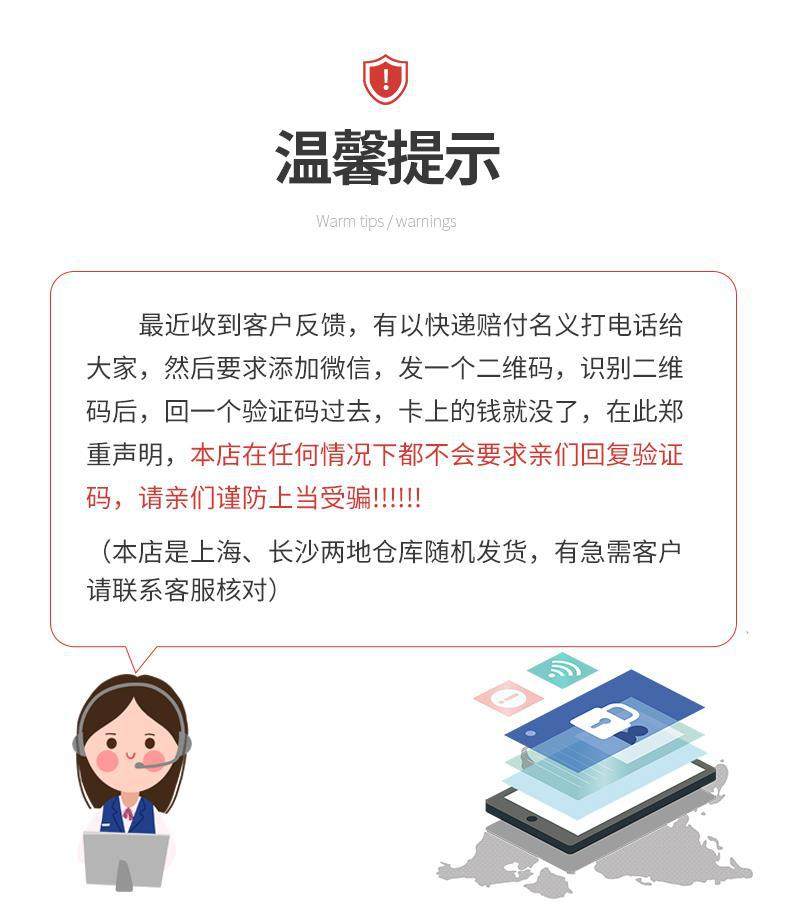 温馨提示

Warm tips / warnings

最近收到客户反馈，有以快递赔付名义打电话给大家，然后要求添加微信，发一个二维码，识别二维码后，回一个验证码过去，卡上的钱就没了，在此郑重声明，本店在任何情况下都不会要求亲们回复验证码，请亲们谨防上当受骗!!!!!!

（本店是上海、长沙两地仓库随机发货，有急需客户请联系客服核对）